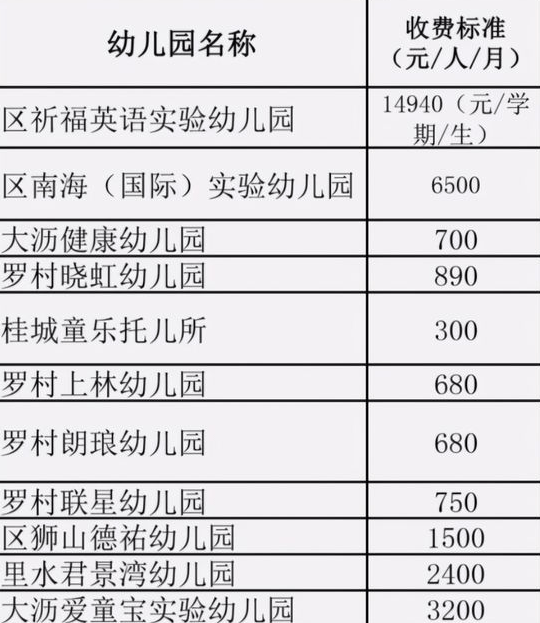 | 幼儿园名称 | 收费标准（元/人/月） |
|---|---|
| 区祈福英语实验幼儿园 | 14940（元/学期/生） |
| 区南海（国际）实验幼儿园 | 6500 |
| 大沥健康幼儿园 | 700 |
| 罗村晓虹幼儿园 | 890 |
| 桂城童乐托儿所 | 300 |
| 罗村上林幼儿园 | 680 |
| 罗村朗琅幼儿园 | 680 |
| 罗村联星幼儿园 | 750 |
| 区狮山德祐幼儿园 | 1500 |
| 里水君景湾幼儿园 | 2400 |
| 大沥爱童宝实验幼儿园 | 3200 |